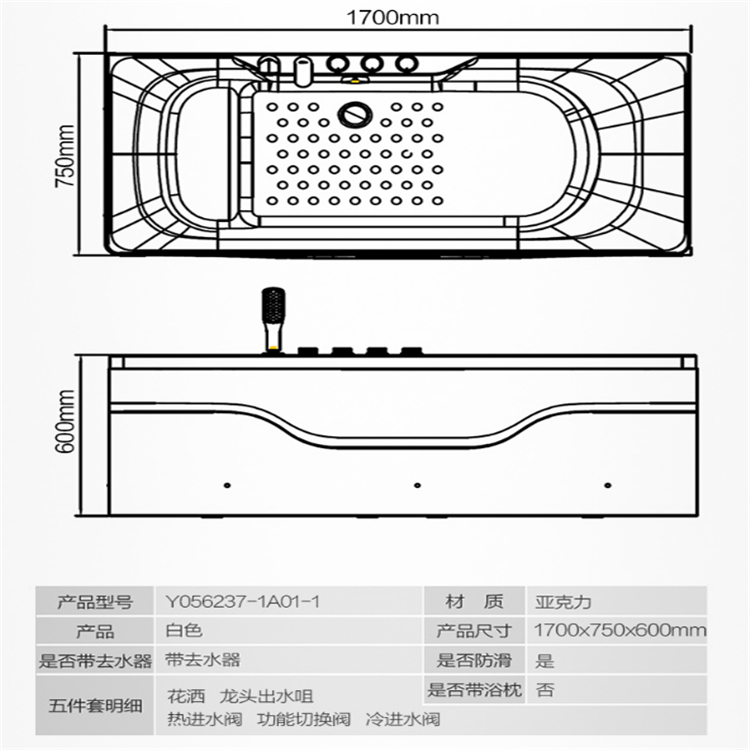 1700mm

750mm

600mm

| 产品型号 | Y056237-1A01-1 | 材　质 | 亚克力 |
|---|---|---|---|
| 产品 | 白色 | 产品尺寸 | 1700x750x600mm |
| 是否带去水器 | 带去水器 | 是否防滑 | 是 |
| 五件套明细 | 花洒　龙头出水咀 热进水阀　功能切换阀　冷进水阀 | 是否带浴枕 | 否 |